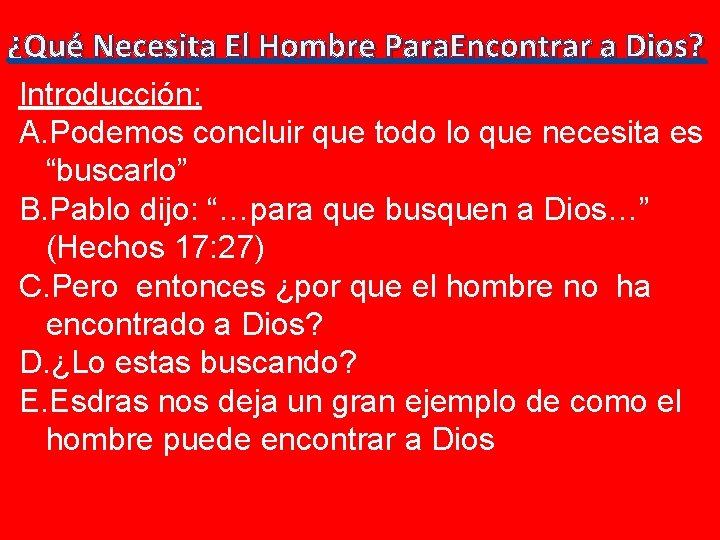 ¿Qué Necesita El Hombre ParaEncontrar a Dios?

Introducción:

A. Podemos concluir que todo lo que necesita es “buscarlo”

B. Pablo dijo: “…para que busquen a Dios…” (Hechos 17:27)

C. Pero entonces ¿por que el hombre no ha encontrado a Dios?

D. ¿Lo estas buscando?

E. Esdras nos deja un gran ejemplo de como el hombre puede encontrar a Dios